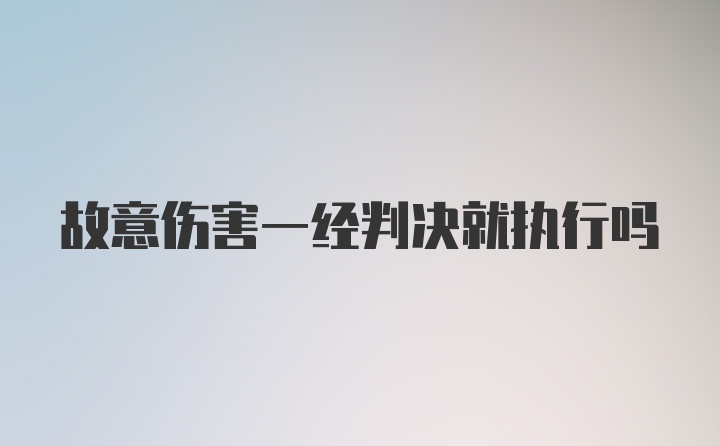 故意伤害一经判决就执行吗